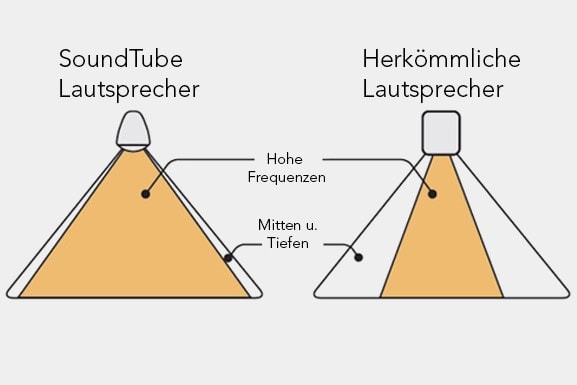 SoundTube Lautsprecher

Herkömmliche Lautsprecher

Hohe Frequenzen

Mitten u. Tiefen